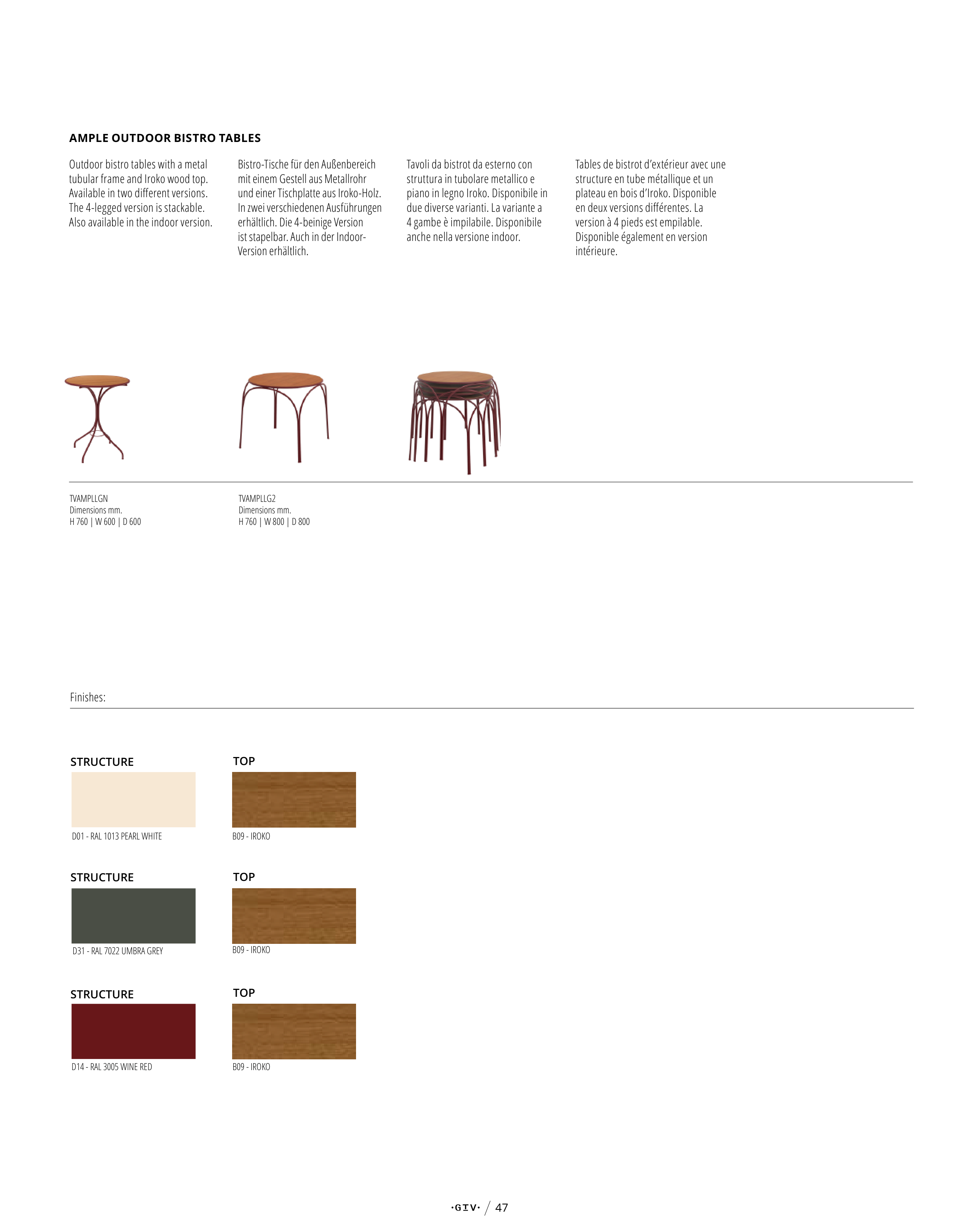 AMPLE OUTDOOR BISTRO TABLES

Outdoor bistro tables with a metal tubular frame and Iroko wood top. Available in two different versions. The 4-legged version is stackable. Also available in the indoor version.

Bistro-Tische für den Außenbereich mit einem Gestell aus Metallrohr und einer Tischplatte aus Iroko-Holz. In zwei verschiedenen Ausführungen erhältlich. Die 4-beinige Version ist stapelbar. Auch in der Indoor-Version erhältlich.

Tavoli da bistrot da esterno con struttura in tubolare metallico e piano in legno Iroko. Disponibile in due diverse varianti. La variante a 4 gambe è impilabile. Disponibile anche nella versione indoor.

Tables de bistrot d'extérieur avec une structure en tube métallique et un plateau en bois d'Iroko. Disponible en deux versions différentes. La version à 4 pieds est empilable. Disponible également en version intérieure.

TVAMPLLGN
Dimensions mm.
H 760 | W 600 | D 600

TVAMPLLG2
Dimensions mm.
H 760 | W 800 | D 800

Finishes:

STRUCTURE
D01 - RAL 1013 PEARL WHITE

TOP
B09 - IROKO

STRUCTURE
D31 - RAL 7022 UMBRA GREY

TOP
B09 - IROKO

STRUCTURE
D14 - RAL 3005 WINE RED

TOP
B09 - IROKO

·GIV· / 47